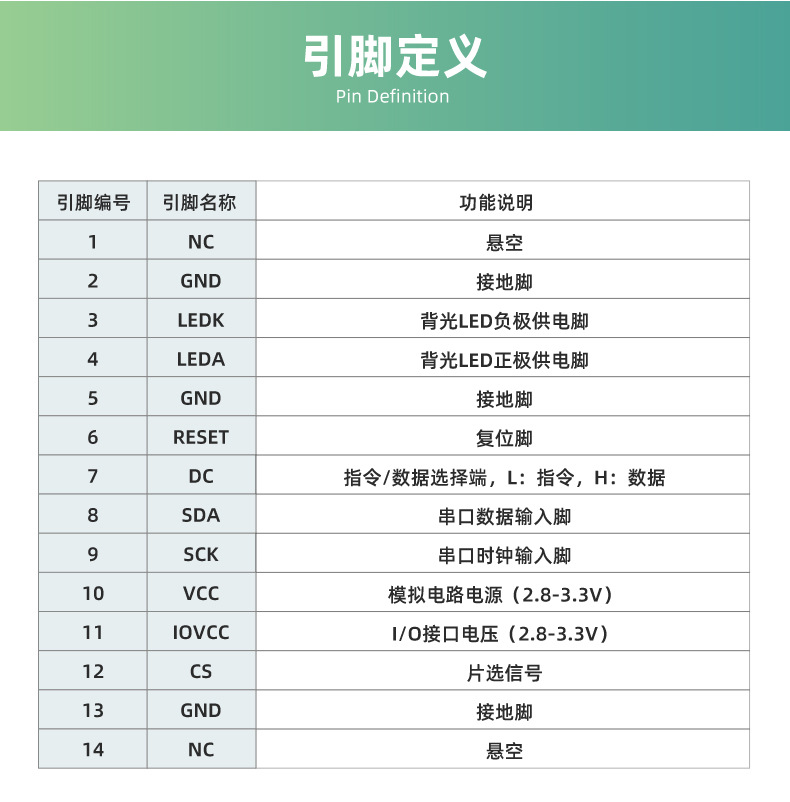 引脚定义
Pin Definition

| 引脚编号 | 引脚名称 | 功能说明 |
|---|---|---|
| 1 | NC | 悬空 |
| 2 | GND | 接地脚 |
| 3 | LEDK | 背光LED负极供电脚 |
| 4 | LEDA | 背光LED正极供电脚 |
| 5 | GND | 接地脚 |
| 6 | RESET | 复位脚 |
| 7 | DC | 指令/数据选择端，L：指令，H：数据 |
| 8 | SDA | 串口数据输入脚 |
| 9 | SCK | 串口时钟输入脚 |
| 10 | VCC | 模拟电路电源（2.8-3.3V） |
| 11 | IOVCC | I/O接口电压（2.8-3.3V） |
| 12 | CS | 片选信号 |
| 13 | GND | 接地脚 |
| 14 | NC | 悬空 |